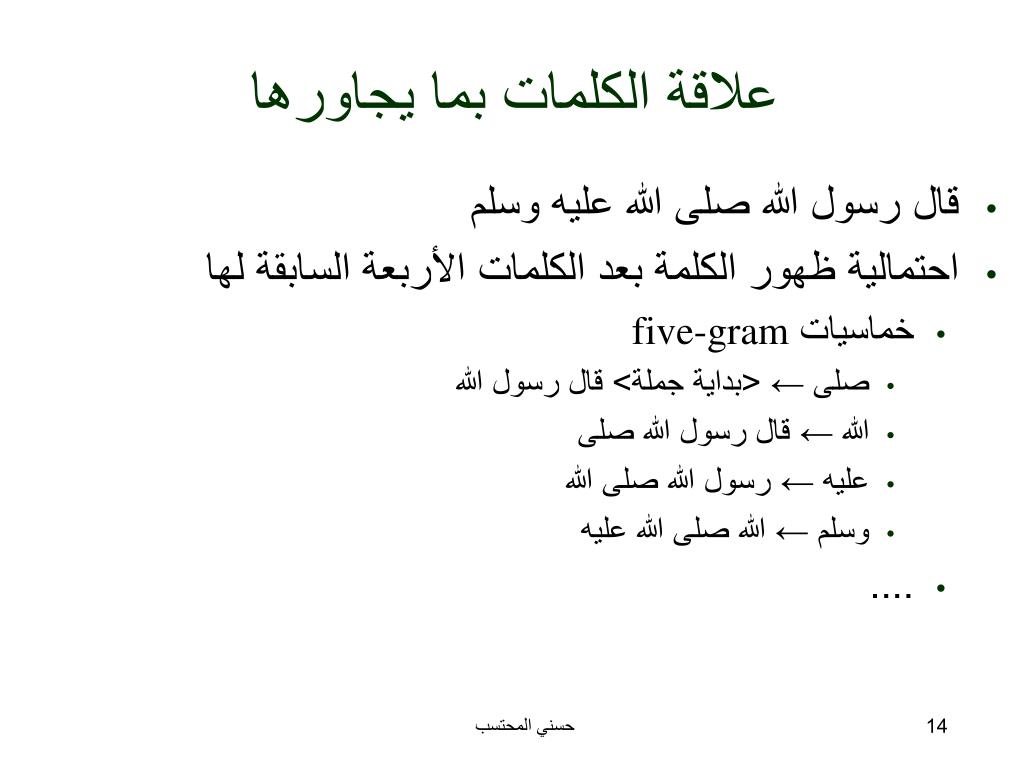 علاقة الكلمات بما يجاورها

• قال رسول الله صلى الله عليه وسلم
• احتمالية ظهور الكلمة بعد الكلمات الأربعة السابقة لها
• خماسيات five-gram
• صلى ← <بداية جملة> قال رسول الله
• الله ← قال رسول الله صلى
• عليه ← رسول الله صلى الله
• وسلم ← الله صلى الله عليه
• ....

حسني المحتسب

14